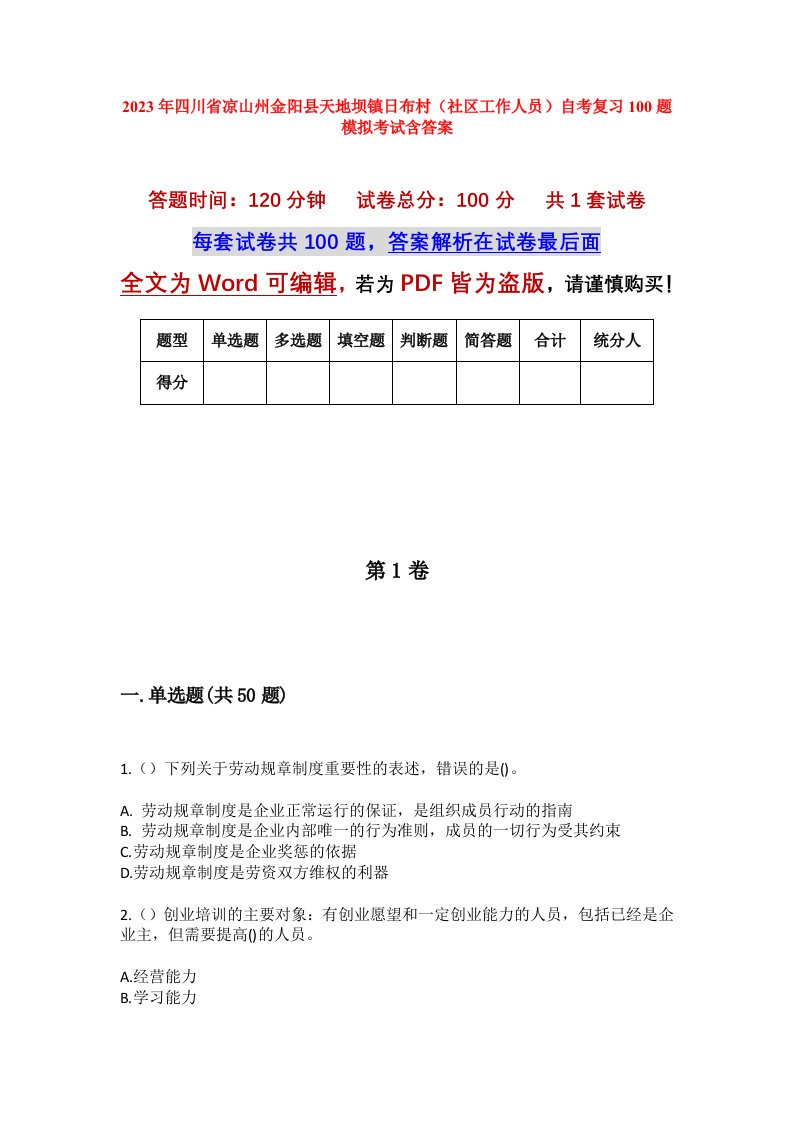 2023年四川省凉山州金阳县天地坝镇日布村（社区工作人员）自考复习100题模拟考试含答案

答题时间：120分钟　　试卷总分：100分　　共1套试卷

每套试卷共100题，答案解析在试卷最后面

全文为Word可编辑，若为PDF皆为盗版，请谨慎购买！

| 题型 | 单选题 | 多选题 | 填空题 | 判断题 | 简答题 | 合计 | 统分人 |
|---|---|---|---|---|---|---|---|
| 得分 | | | | | | | |

第1卷

一.单选题(共50题)

1.（）下列关于劳动规章制度重要性的表述，错误的是()。

A. 劳动规章制度是企业正常运行的保证，是组织成员行动的指南
B. 劳动规章制度是企业内部唯一的行为准则，成员的一切行为受其约束
C.劳动规章制度是企业奖惩的依据
D.劳动规章制度是劳资双方维权的利器

2.（）创业培训的主要对象：有创业愿望和一定创业能力的人员，包括已经是企业主，但需要提高()的人员。

A.经营能力
B.学习能力